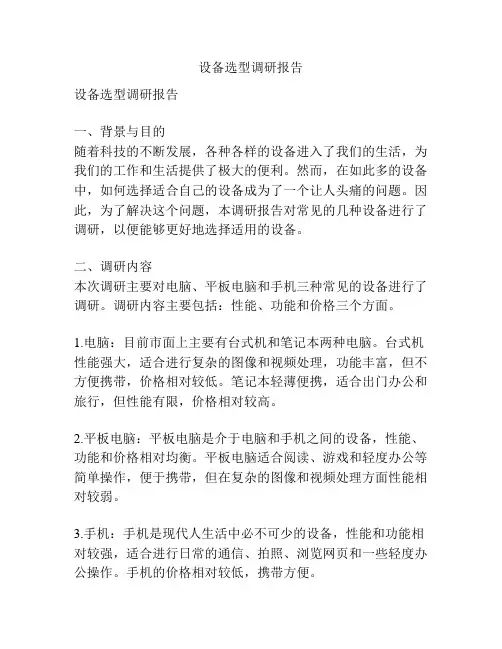 设备选型调研报告

设备选型调研报告

一、背景与目的
随着科技的不断发展，各种各样的设备进入了我们的生活，为我们的工作和生活提供了极大的便利。然而，在如此多的设备中，如何选择适合自己的设备成为了一个让人头痛的问题。因此，为了解决这个问题，本调研报告对常见的几种设备进行了调研，以便能够更好地选择适用的设备。

二、调研内容
本次调研主要对电脑、平板电脑和手机三种常见的设备进行了调研。调研内容主要包括：性能、功能和价格三个方面。

1.电脑：目前市面上主要有台式机和笔记本两种电脑。台式机性能强大，适合进行复杂的图像和视频处理，功能丰富，但不方便携带，价格相对较低。笔记本轻薄便携，适合出门办公和旅行，但性能有限，价格相对较高。

2.平板电脑：平板电脑是介于电脑和手机之间的设备，性能、功能和价格相对均衡。平板电脑适合阅读、游戏和轻度办公等简单操作，便于携带，但在复杂的图像和视频处理方面性能相对较弱。

3.手机：手机是现代人生活中必不可少的设备，性能和功能相对较强，适合进行日常的通信、拍照、浏览网页和一些轻度办公操作。手机的价格相对较低，携带方便。